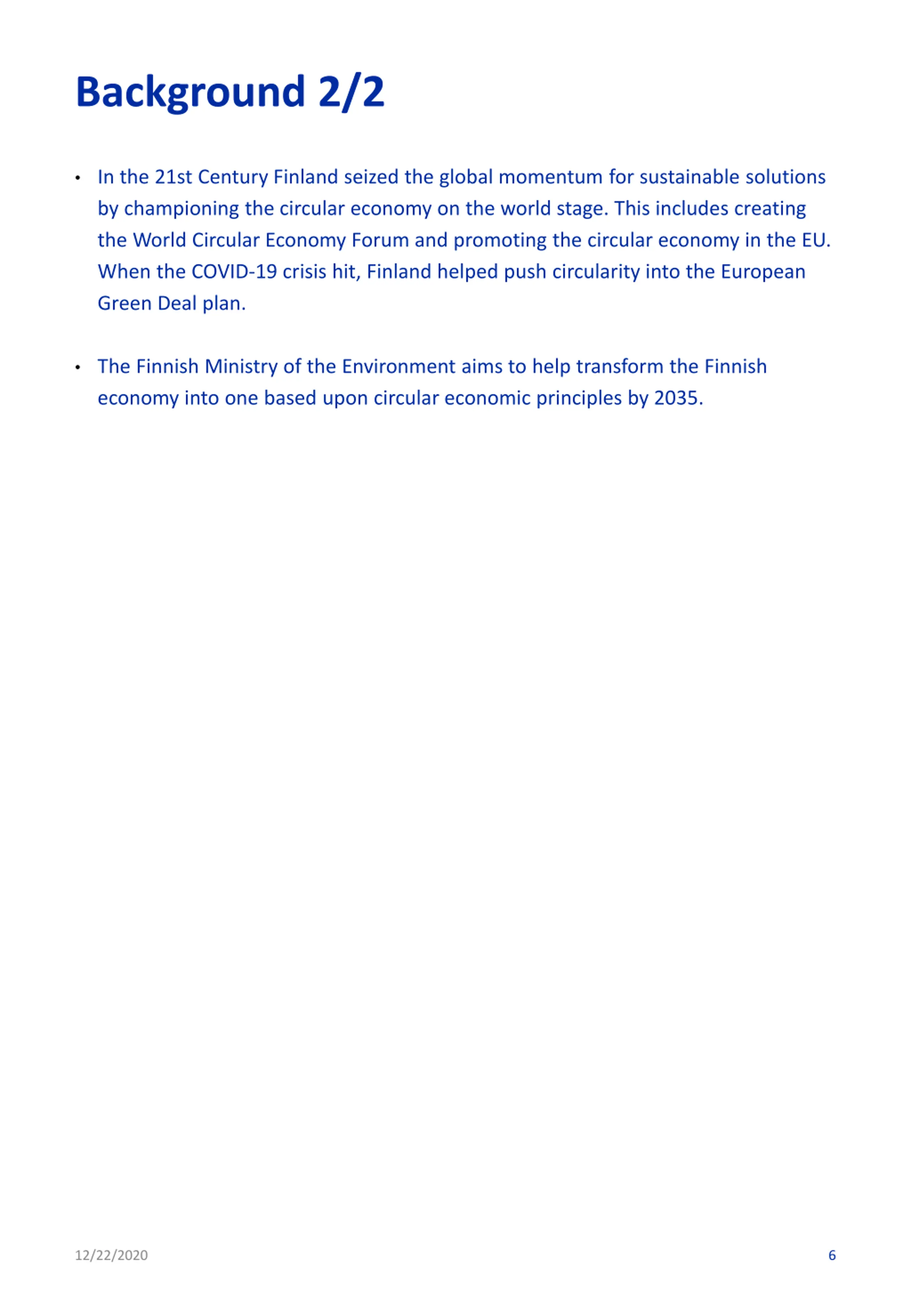 Background 2/2

• In the 21st Century Finland seized the global momentum for sustainable solutions by championing the circular economy on the world stage. This includes creating the World Circular Economy Forum and promoting the circular economy in the EU. When the COVID-19 crisis hit, Finland helped push circularity into the European Green Deal plan.

• The Finnish Ministry of the Environment aims to help transform the Finnish economy into one based upon circular economic principles by 2035.

12/22/2020

6